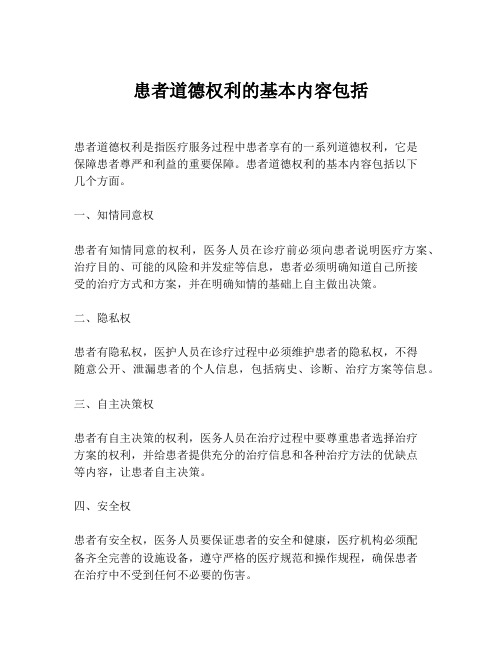 患者道德权利的基本内容包括

患者道德权利是指医疗服务过程中患者享有的一系列道德权利，它是保障患者尊严和利益的重要保障。患者道德权利的基本内容包括以下几个方面。

一、知情同意权

患者有知情同意的权利，医务人员在诊疗前必须向患者说明医疗方案、治疗目的、可能的风险和并发症等信息，患者必须明确知道自己所接受的治疗方式和方案，并在明确知情的基础上自主做出决策。

二、隐私权

患者有隐私权，医护人员在诊疗过程中必须维护患者的隐私权，不得随意公开、泄漏患者的个人信息，包括病史、诊断、治疗方案等信息。

三、自主决策权

患者有自主决策的权利，医务人员在治疗过程中要尊重患者选择治疗方案的权利，并给患者提供充分的治疗信息和各种治疗方法的优缺点等内容，让患者自主决策。

四、安全权

患者有安全权，医务人员要保证患者的安全和健康，医疗机构必须配备齐全完善的设施设备，遵守严格的医疗规范和操作规程，确保患者在治疗中不受到任何不必要的伤害。